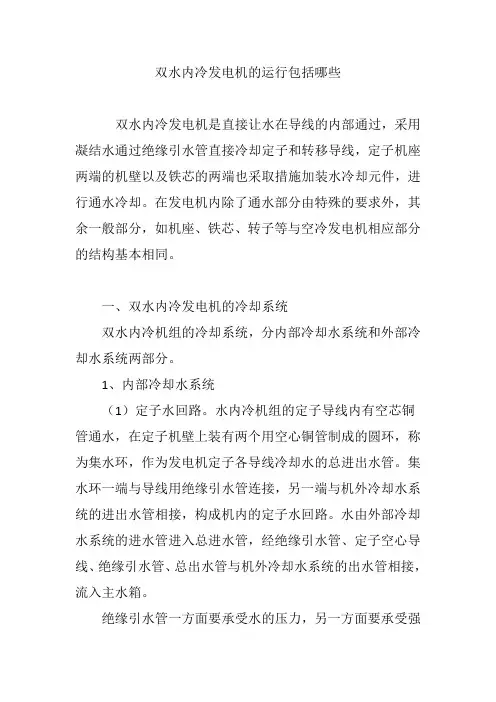 双水内冷发电机的运行包括哪些

双水内冷发电机是直接让水在导线的内部通过，采用凝结水通过绝缘引水管直接冷却定子和转移导线，定子机座两端的机壁以及铁芯的两端也采取措施加装水冷却元件，进行通水冷却。在发电机内除了通水部分由特殊的要求外，其余一般部分，如机座、铁芯、转子等与空冷发电机相应部分的结构基本相同。

一、双水内冷发电机的冷却系统

双水内冷机组的冷却系统，分内部冷却水系统和外部冷却水系统两部分。

1、内部冷却水系统

（1）定子水回路。水内冷机组的定子导线内有空芯铜管通水，在定子机壁上装有两个用空心铜管制成的圆环，称为集水环，作为发电机定子各导线冷却水的总进出水管。集水环一端与导线用绝缘引水管连接，另一端与机外冷却水系统的进出水管相接，构成机内的定子水回路。水由外部冷却水系统的进水管进入总进水管，经绝缘引水管、定子空心导线、绝缘引水管、总出水管与机外冷却水系统的出水管相接，流入主水箱。

绝缘引水管一方面要承受水的压力，另一方面要承受强